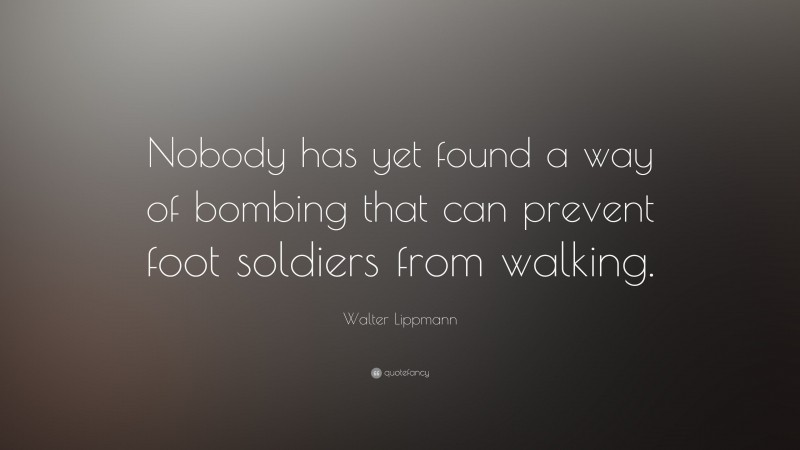 Nobody has yet found a way of bombing that can prevent foot soldiers from walking.

Walter Lippmann

quotefancy